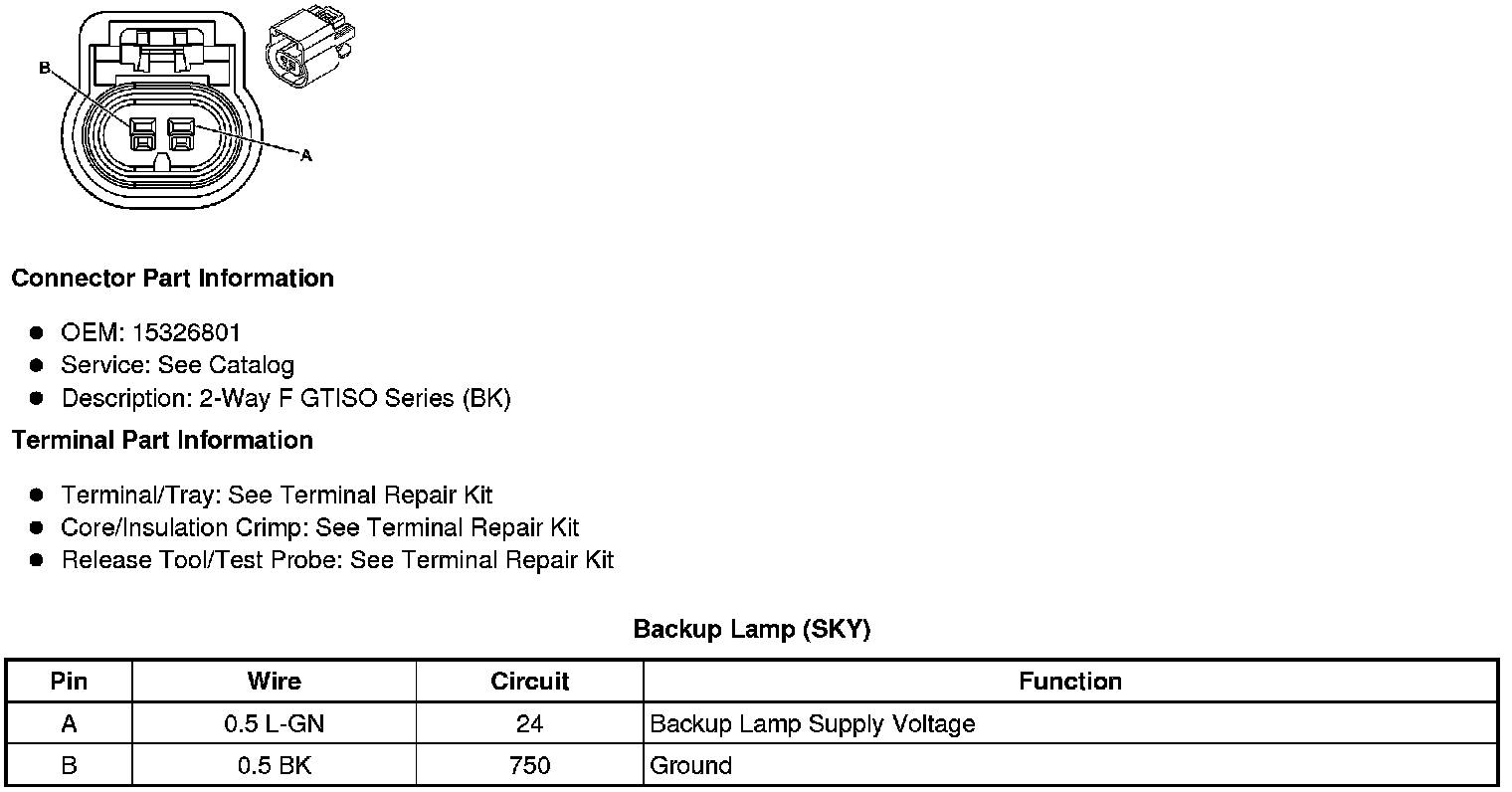 B

A

Connector Part Information

- OEM: 15326801
- Service: See Catalog
- Description: 2-Way F GTISO Series (BK)

Terminal Part Information

- Terminal/Tray: See Terminal Repair Kit
- Core/Insulation Crimp: See Terminal Repair Kit
- Release Tool/Test Probe: See Terminal Repair Kit

Backup Lamp (SKY)

| Pin | Wire | Circuit | Function |
|---|---|---|---|
| A | 0.5 L-GN | 24 | Backup Lamp Supply Voltage |
| B | 0.5 BK | 750 | Ground |